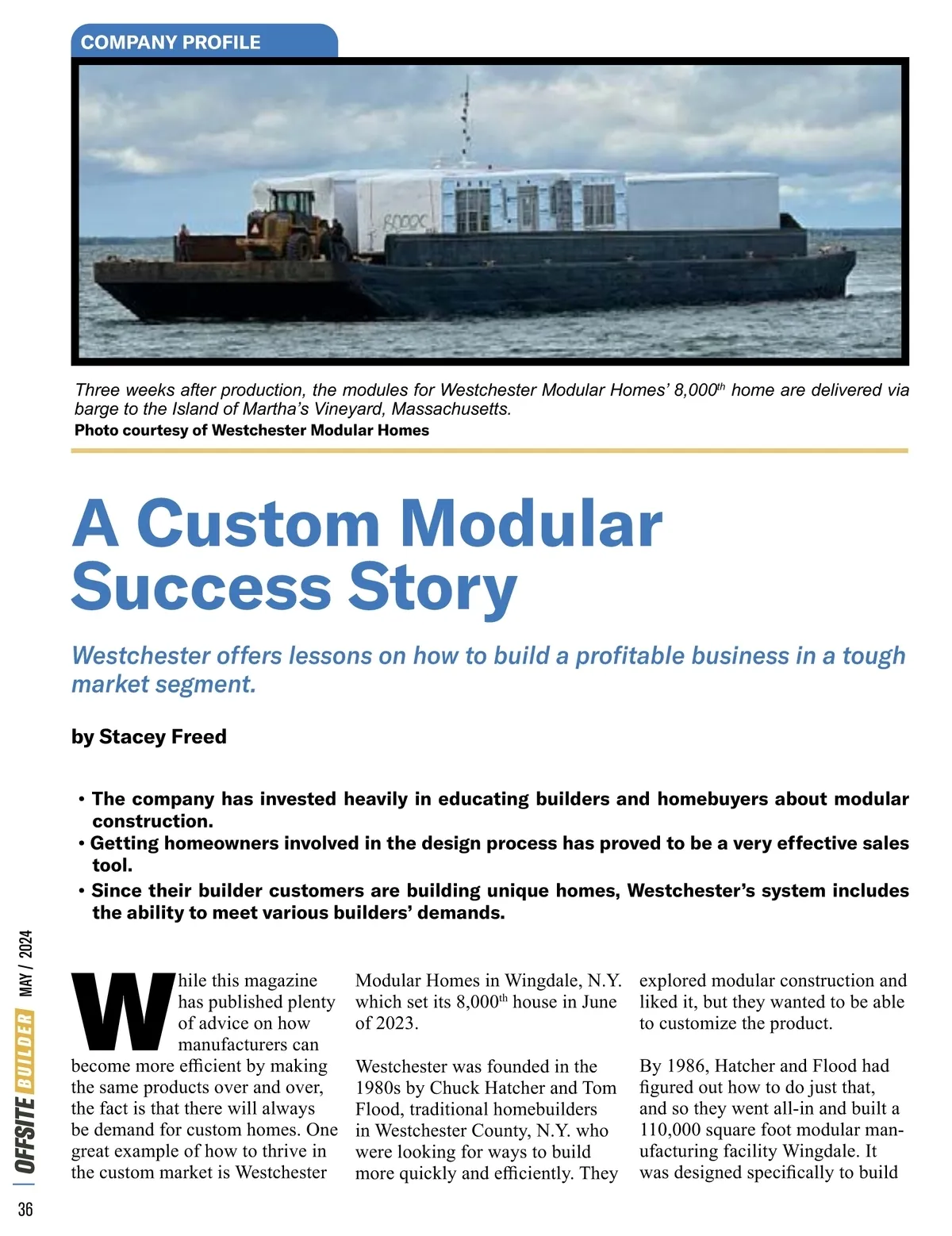 COMPANY PROFILE

Three weeks after production, the modules for Westchester Modular Homes' 8,000$^{th}$ home are delivered via barge to the Island of Martha's Vineyard, Massachusetts.
Photo courtesy of Westchester Modular Homes

A Custom Modular Success Story

Westchester offers lessons on how to build a profitable business in a tough market segment.

by Stacey Freed

• The company has invested heavily in educating builders and homebuyers about modular construction.
• Getting homeowners involved in the design process has proved to be a very effective sales tool.
• Since their builder customers are building unique homes, Westchester's system includes the ability to meet various builders' demands.

While this magazine has published plenty of advice on how manufacturers can become more efficient by making the same products over and over, the fact is that there will always be demand for custom homes. One great example of how to thrive in the custom market is Westchester Modular Homes in Wingdale, N.Y. which set its 8,000$^{th}$ house in June of 2023.

Westchester was founded in the 1980s by Chuck Hatcher and Tom Flood, traditional homebuilders in Westchester County, N.Y. who were looking for ways to build more quickly and efficiently. They explored modular construction and liked it, but they wanted to be able to customize the product.

By 1986, Hatcher and Flood had figured out how to do just that, and so they went all-in and built a 110,000 square foot modular manufacturing facility Wingdale. It was designed specifically to build

OFFSITE BUILDER MAY / 2024
36